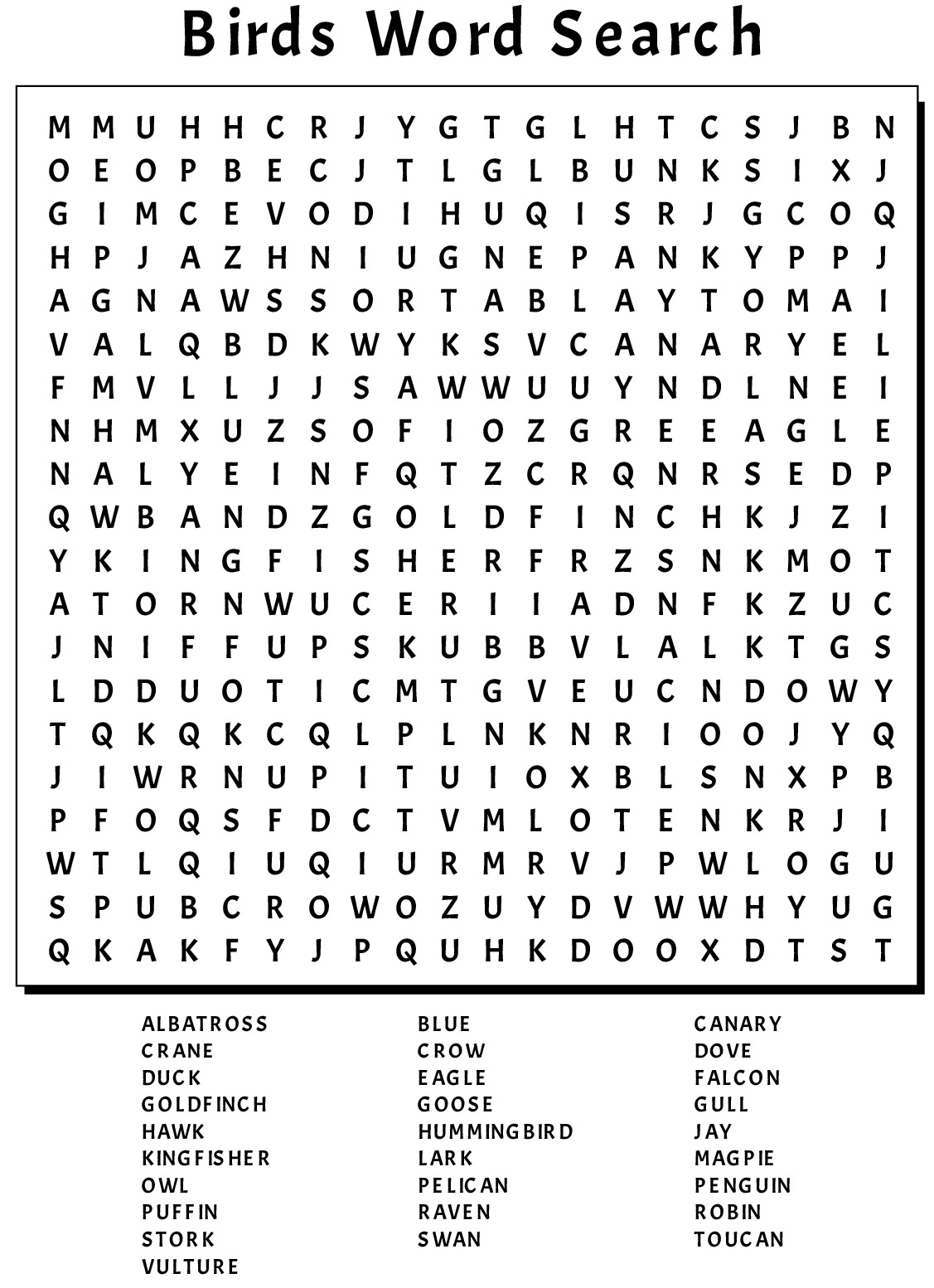 Birds Word Search

M M U H H C R J Y G T G L H T C S J B N
O E O P B E C J T L G L B U N K S I X J
G I M C E V O D I H U Q I S R J G C O Q
H P J A Z H N I U G N E P A N K Y P P J
A G N A W S S O R T A B L A Y T O M A I
V A L Q B D K W Y K S V C A N A R Y E L
F M V L L J J S A W W U U Y N D L N E I
N H M X U Z S O F I O Z G R E E A G L E
N A L Y E I N F Q T Z C R Q N R S E D P
Q W B A N D Z G O L D F I N C H K J Z I
Y K I N G F I S H E R F R Z S N K M O T
A T O R N W U C E R I I A D N F K Z U C
J N I F F U P S K U B B V L A L K T G S
L D D U O T I C M T G V E U C N D O W Y
T Q K Q K C Q L P L N K N R I O O J Y Q
J I W R N U P I T U I O X B L S N X P B
P F O Q S F D C T V M L O T E N K R J I
W T L Q I U Q I U R M R V J P W L O G U
S P U B C R O W O Z U Y D V W W H Y U G
Q K A K F Y J P Q U H K D O O X D T S T

ALBATROSS
CRANE
DUCK
GOLDFINCH
HAWK
KINGFISHER
OWL
PUFFIN
STORK
VULTURE

BLUE
CROW
EAGLE
GOOSE
HUMMINGBIRD
LARK
PELICAN
RAVEN
SWAN

CANARY
DOVE
FALCON
GULL
JAY
MAGPIE
PENGUIN
ROBIN
TOUCAN